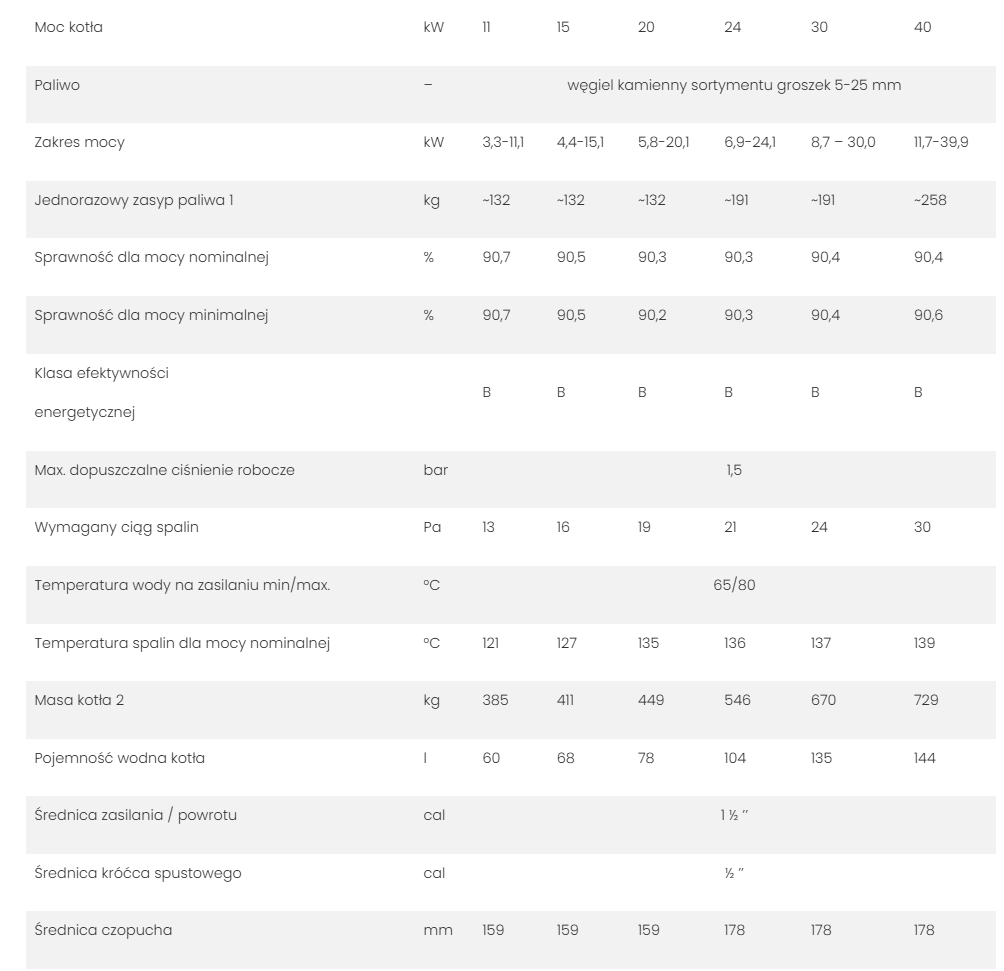 | Moc kotła | kW | 11 | 15 | 20 | 24 | 30 | 40 |
|---|---|---|---|---|---|---|---|
| Paliwo | – | węgiel kamienny sortymentu groszek 5-25 mm | | | | | |
| Zakres mocy | kW | 3,3-11,1 | 4,4-15,1 | 5,8-20,1 | 6,9-24,1 | 8,7 – 30,0 | 11,7-39,9 |
| Jednorazowy zasyp paliwa 1 | kg | ~132 | ~132 | ~132 | ~191 | ~191 | ~258 |
| Sprawność dla mocy nominalnej | % | 90,7 | 90,5 | 90,3 | 90,3 | 90,4 | 90,4 |
| Sprawność dla mocy minimalnej | % | 90,7 | 90,5 | 90,2 | 90,3 | 90,4 | 90,6 |
| Klasa efektywności energetycznej | | B | B | B | B | B | B |
| Max. dopuszczalne ciśnienie robocze | bar | 1,5 | | | | | |
| Wymagany ciąg spalin | Pa | 13 | 16 | 19 | 21 | 24 | 30 |
| Temperatura wody na zasilaniu min/max. | °C | 65/80 | | | | | |
| Temperatura spalin dla mocy nominalnej | °C | 121 | 127 | 135 | 136 | 137 | 139 |
| Masa kotła 2 | kg | 385 | 411 | 449 | 546 | 670 | 729 |
| Pojemność wodna kotła | l | 60 | 68 | 78 | 104 | 135 | 144 |
| Średnica zasilania / powrotu | cal | 1 ½ ″ | | | | | |
| Średnica króćca spustowego | cal | ½ ″ | | | | | |
| Średnica czopucha | mm | 159 | 159 | 159 | 178 | 178 | 178 |